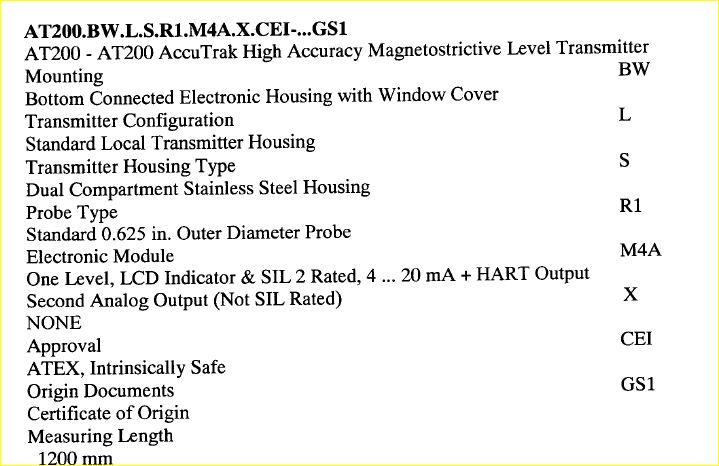 AT200.BW.L.S.R1.M4A.X.CEI-...GS1
AT200 - AT200 AccuTrak High Accuracy Magnetostrictive Level Transmitter
Mounting
BW
Bottom Connected Electronic Housing with Window Cover
Transmitter Configuration
L
Standard Local Transmitter Housing
Transmitter Housing Type
S
Dual Compartment Stainless Steel Housing
Probe Type
R1
Standard 0.625 in. Outer Diameter Probe
Electronic Module
M4A
One Level, LCD Indicator & SIL 2 Rated, 4 ... 20 mA + HART Output
Second Analog Output (Not SIL Rated)
X
NONE
Approval
CEI
ATEX, Intrinsically Safe
Origin Documents
GS1
Certificate of Origin
Measuring Length
1200 mm